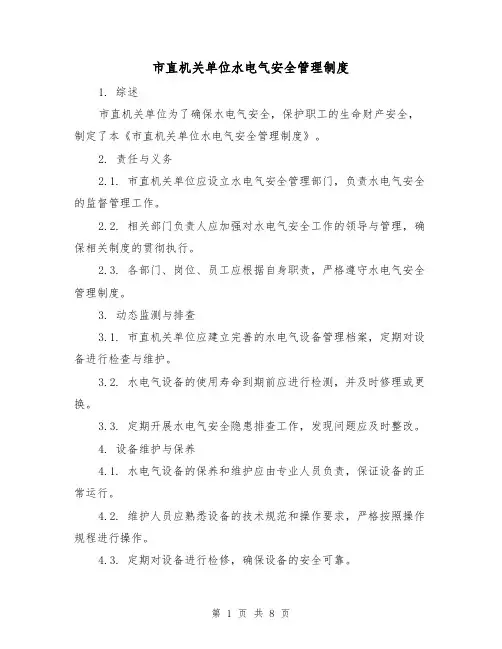 市直机关单位水电气安全管理制度

1. 综述

市直机关单位为了确保水电气安全，保护职工的生命财产安全，制定了本《市直机关单位水电气安全管理制度》。

2. 责任与义务

2.1. 市直机关单位应设立水电气安全管理部门，负责水电气安全的监督管理工作。

2.2. 相关部门负责人应加强对水电气安全工作的领导与管理，确保相关制度的贯彻执行。

2.3. 各部门、岗位、员工应根据自身职责，严格遵守水电气安全管理制度。

3. 动态监测与排查

3.1. 市直机关单位应建立完善的水电气设备管理档案，定期对设备进行检查与维护。

3.2. 水电气设备的使用寿命到期前应进行检测，并及时修理或更换。

3.3. 定期开展水电气安全隐患排查工作，发现问题应及时整改。

4. 设备维护与保养

4.1. 水电气设备的保养和维护应由专业人员负责，保证设备的正常运行。

4.2. 维护人员应熟悉设备的技术规范和操作要求，严格按照操作规程进行操作。

4.3. 定期对设备进行检修，确保设备的安全可靠。

第 1 页 共 8 页